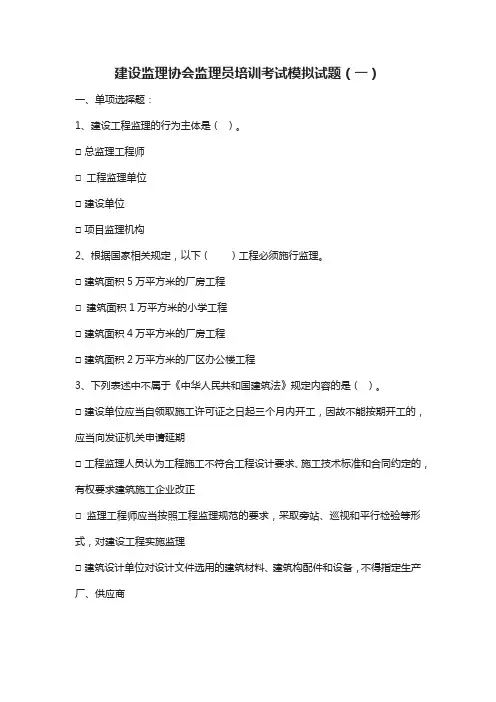 建设监理协会监理员培训考试模拟试题（一）

一、单项选择题：

1、建设工程监理的行为主体是（ ）。

□ 总监理工程师

□ 工程监理单位

□ 建设单位

□ 项目监理机构

2、根据国家相关规定，以下（ ）工程必须施行监理。

□ 建筑面积 5 万平方米的厂房工程

□ 建筑面积 1 万平方米的小学工程

□ 建筑面积 4 万平方米的厂房工程

□ 建筑面积 2 万平方米的厂区办公楼工程

3、下列表述中不属于《中华人民共和国建筑法》规定内容的是（ ）。

□ 建设单位应当自领取施工许可证之日起三个月内开工，因故不能按期开工的，应当向发证机关申请延期

□ 工程监理人员认为工程施工不符合工程设计要求、施工技术标准和合同约定的，有权要求建筑施工企业改正

□ 监理工程师应当按照工程监理规范的要求，采取旁站、巡视和平行检验等形式，对建设工程实施监理

□ 建筑设计单位对设计文件选用的建筑材料、建筑构配件和设备，不得指定生产厂、供应商